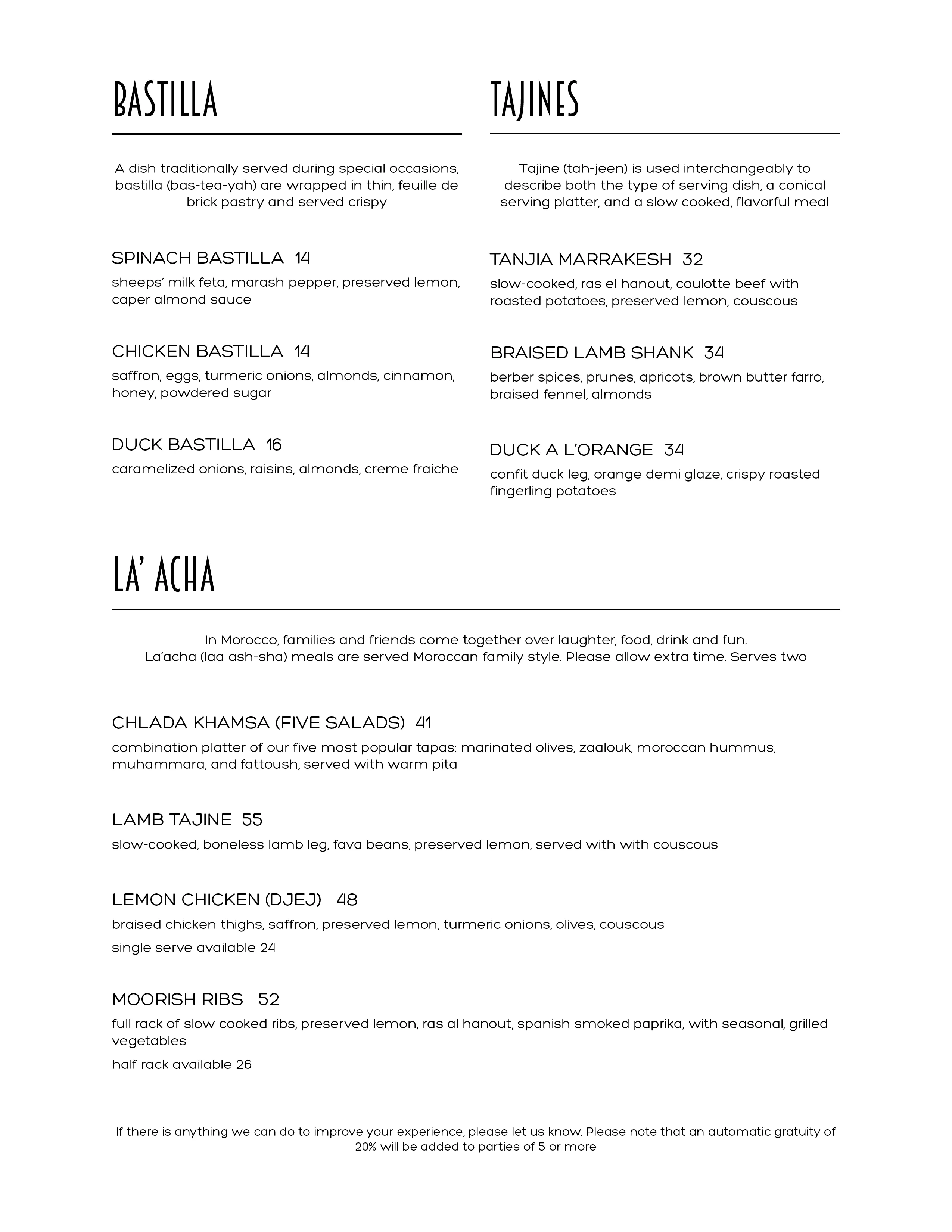 BASTILLA

A dish traditionally served during special occasions, bastilla (bas-tea-yah) are wrapped in thin, feuille de brick pastry and served crispy

SPINACH BASTILLA 14
sheeps' milk feta, marash pepper, preserved lemon, caper almond sauce

CHICKEN BASTILLA 14
saffron, eggs, turmeric onions, almonds, cinnamon, honey, powdered sugar

DUCK BASTILLA 16
caramelized onions, raisins, almonds, creme fraiche

TAJINES

Tajine (tah-jeen) is used interchangeably to describe both the type of serving dish, a conical serving platter, and a slow cooked, flavorful meal

TANJIA MARRAKESH 32
slow-cooked, ras el hanout, coulotte beef with roasted potatoes, preserved lemon, couscous

BRAISED LAMB SHANK 34
berber spices, prunes, apricots, brown butter farro, braised fennel, almonds

DUCK A L'ORANGE 34
confit duck leg, orange demi glaze, crispy roasted fingerling potatoes

LA' ACHA

In Morocco, families and friends come together over laughter, food, drink and fun.
La'acha (laa ash-sha) meals are served Moroccan family style. Please allow extra time. Serves two

CHLADA KHAMSA (FIVE SALADS) 41
combination platter of our five most popular tapas: marinated olives, zaalouk, moroccan hummus, muhammara, and fattoush, served with warm pita

LAMB TAJINE 55
slow-cooked, boneless lamb leg, fava beans, preserved lemon, served with with couscous

LEMON CHICKEN (DJEJ) 48
braised chicken thighs, saffron, preserved lemon, turmeric onions, olives, couscous
single serve available 24

MOORISH RIBS 52
full rack of slow cooked ribs, preserved lemon, ras al hanout, spanish smoked paprika, with seasonal, grilled vegetables
half rack available 26

If there is anything we can do to improve your experience, please let us know. Please note that an automatic gratuity of 20% will be added to parties of 5 or more